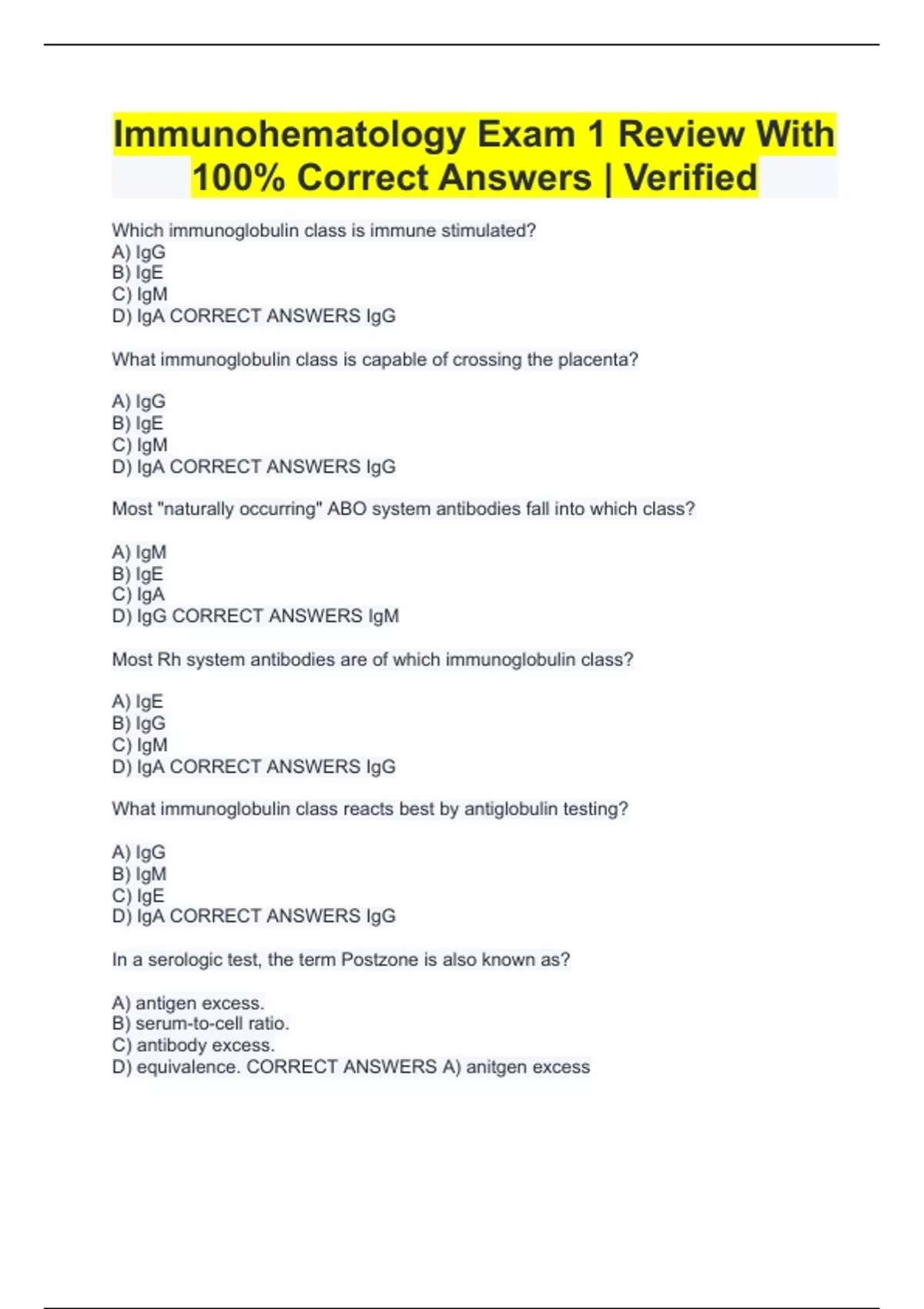 Immunohematology Exam 1 Review With 100% Correct Answers | Verified

Which immunoglobulin class is immune stimulated?
A) IgG
B) IgE
C) IgM
D) IgA CORRECT ANSWERS IgG

What immunoglobulin class is capable of crossing the placenta?

A) IgG
B) IgE
C) IgM
D) IgA CORRECT ANSWERS IgG

Most "naturally occurring" ABO system antibodies fall into which class?

A) IgM
B) IgE
C) IgA
D) IgG CORRECT ANSWERS IgM

Most Rh system antibodies are of which immunoglobulin class?

A) IgE
B) IgG
C) IgM
D) IgA CORRECT ANSWERS IgG

What immunoglobulin class reacts best by antiglobulin testing?

A) IgG
B) IgM
C) IgE
D) IgA CORRECT ANSWERS IgG

In a serologic test, the term Postzone is also known as?

A) antigen excess.
B) serum-to-cell ratio.
C) antibody excess.
D) equivalence. CORRECT ANSWERS A) anitgen excess